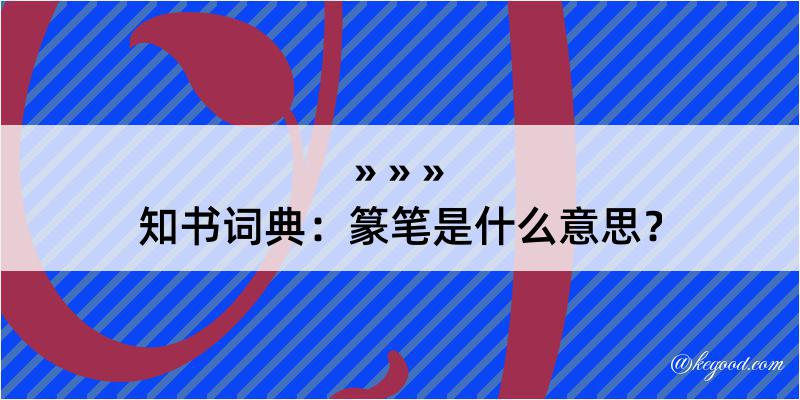 » » »
知书词典：篆笔是什么意思？
@kegood.com